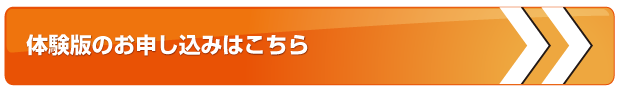 体験版のお申し込みはこちら